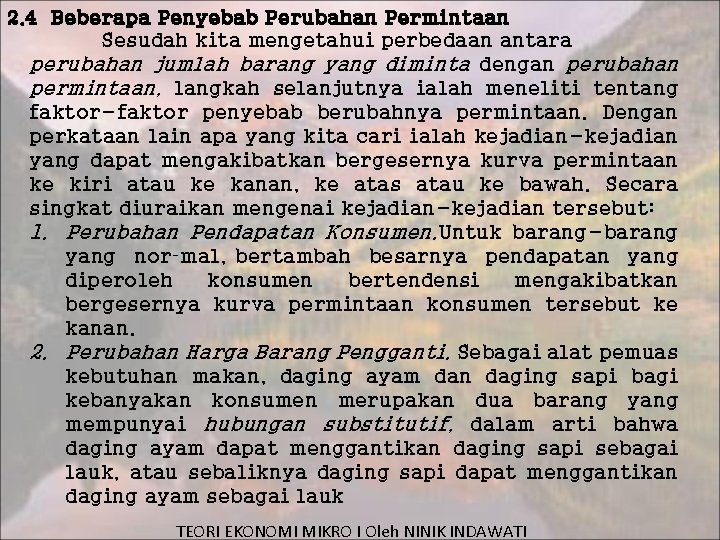 2.4 Beberapa Penyebab Perubahan Permintaan

Sesudah kita mengetahui perbedaan antara perubahan jumlah barang yang diminta dengan perubahan permintaan, langkah selanjutnya ialah meneliti tentang faktor-faktor penyebab berubahnya permintaan. Dengan perkataan lain apa yang kita cari ialah kejadian-kejadian yang dapat mengakibatkan bergesernya kurva permintaan ke kiri atau ke kanan, ke atas atau ke bawah. Secara singkat diuraikan mengenai kejadian-kejadian tersebut:

1. Perubahan Pendapatan Konsumen.Untuk barang-barang yang nor-mal, bertambah besarnya pendapatan yang diperoleh konsumen bertendensi mengakibatkan bergesernya kurva permintaan konsumen tersebut ke kanan.

2. Perubahan Harga Barang Pengganti. Sebagai alat pemuas kebutuhan makan, daging ayam dan daging sapi bagi kebanyakan konsumen merupakan dua barang yang mempunyai hubungan substitutif, dalam arti bahwa daging ayam dapat menggantikan daging sapi sebagai lauk, atau sebaliknya daging sapi dapat menggantikan daging ayam sebagai lauk

TEORI EKONOMI MIKRO I Oleh NINIK INDAWATI